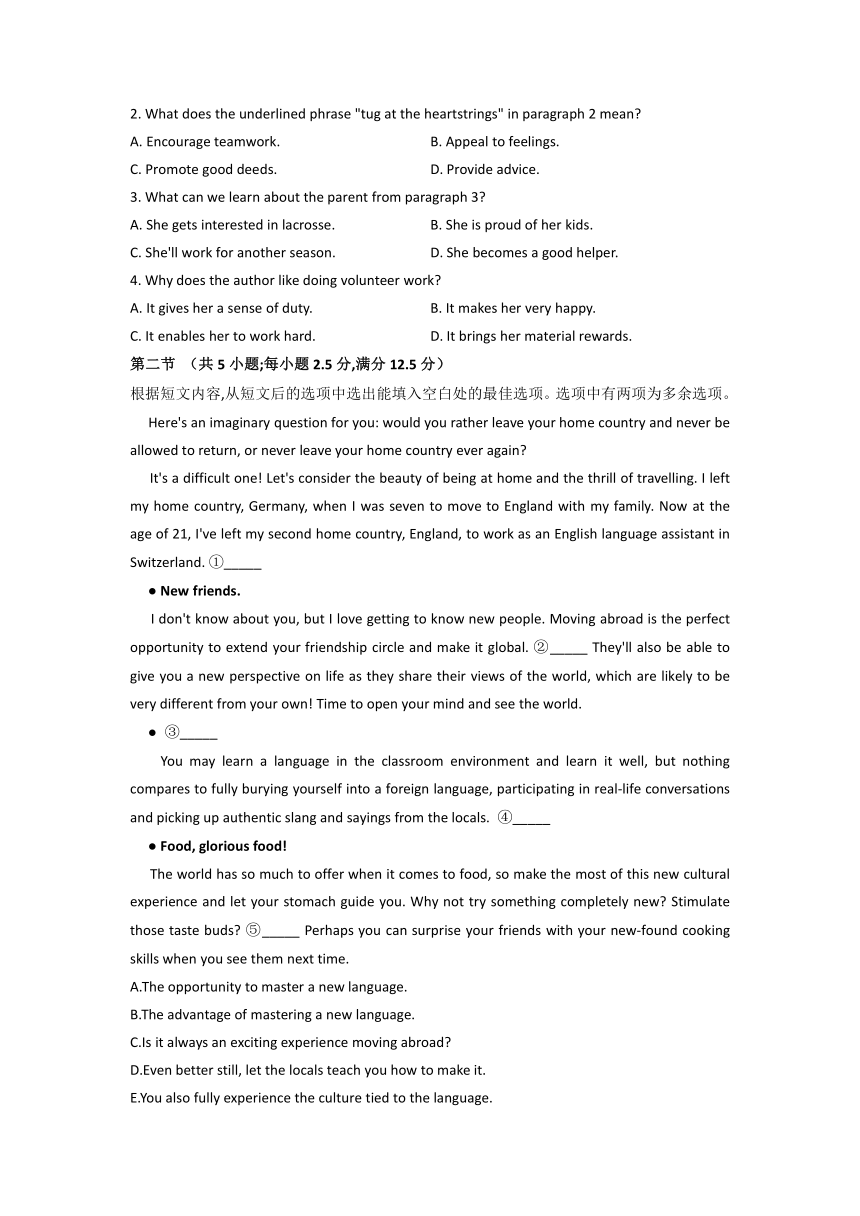 2. What does the underlined phrase "tug at the heartstrings" in paragraph 2 mean?
A. Encourage teamwork.
B. Appeal to feelings.
C. Promote good deeds.
D. Provide advice.
3. What can we learn about the parent from paragraph 3?
A. She gets interested in lacrosse.
B. She is proud of her kids.
C. She'll work for another season.
D. She becomes a good helper.
4. Why does the author like doing volunteer work?
A. It gives her a sense of duty.
B. It makes her very happy.
C. It enables her to work hard.
D. It brings her material rewards.
第二节 （共 5 小题;每小题 2.5 分,满分 12.5 分）
根据短文内容,从短文后的选项中选出能填入空白处的最佳选项。选项中有两项为多余选项。

Here's an imaginary question for you: would you rather leave your home country and never be allowed to return, or never leave your home country ever again?

It's a difficult one! Let's consider the beauty of being at home and the thrill of travelling. I left my home country, Germany, when I was seven to move to England with my family. Now at the age of 21, I've left my second home country, England, to work as an English language assistant in Switzerland. ①_____

● New friends.

I don't know about you, but I love getting to know new people. Moving abroad is the perfect opportunity to extend your friendship circle and make it global. ②_____ They'll also be able to give you a new perspective on life as they share their views of the world, which are likely to be very different from your own! Time to open your mind and see the world.

● ③_____

You may learn a language in the classroom environment and learn it well, but nothing compares to fully burying yourself into a foreign language, participating in real-life conversations and picking up authentic slang and sayings from the locals. ④_____

● Food, glorious food!

The world has so much to offer when it comes to food, so make the most of this new cultural experience and let your stomach guide you. Why not try something completely new? Stimulate those taste buds? ⑤_____ Perhaps you can surprise your friends with your new-found cooking skills when you see them next time.

A.The opportunity to master a new language.
B.The advantage of mastering a new language.
C.Is it always an exciting experience moving abroad?
D.Even better still, let the locals teach you how to make it.
E.You also fully experience the culture tied to the language.